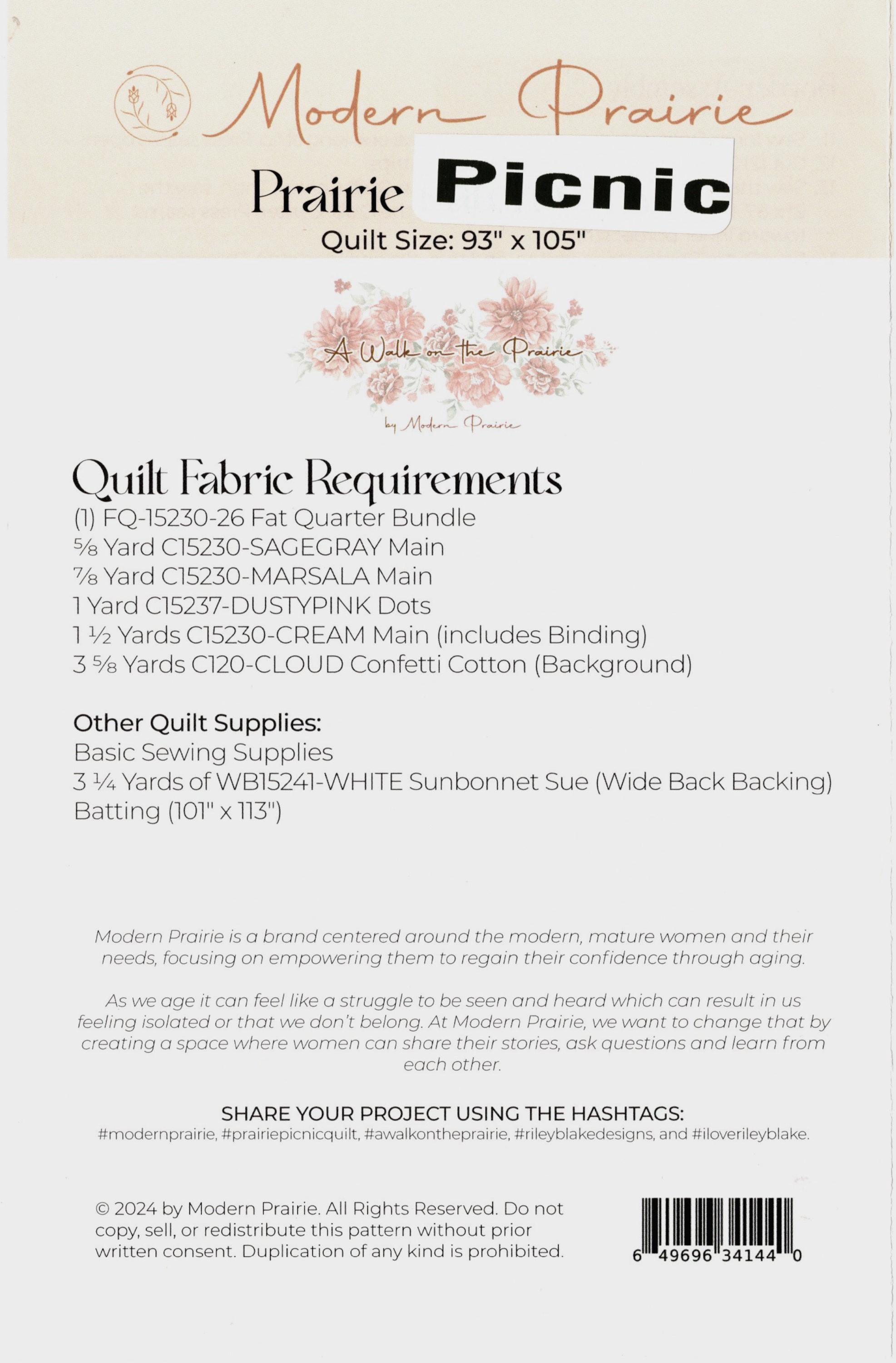 Modern Prairie

Prairie Picnic

Quilt Size: 93" x 105"

A Walk on the Prairie

by Modern Prairie

Quilt Fabric Requirements

(1) FQ-15230-26 Fat Quarter Bundle
⅝ Yard C15230-SAGEGRAY Main
⅞ Yard C15230-MARSALA Main
1 Yard C15237-DUSTYPINK Dots
1 ½ Yards C15230-CREAM Main (includes Binding)
3 ⅝ Yards C120-CLOUD Confetti Cotton (Background)

Other Quilt Supplies:
Basic Sewing Supplies
3 ¼ Yards of WB15241-WHITE Sunbonnet Sue (Wide Back Backing)
Batting (101" x 113")

Modern Prairie is a brand centered around the modern, mature women and their needs, focusing on empowering them to regain their confidence through aging.

As we age it can feel like a struggle to be seen and heard which can result in us feeling isolated or that we don't belong. At Modern Prairie, we want to change that by creating a space where women can share their stories, ask questions and learn from each other.

SHARE YOUR PROJECT USING THE HASHTAGS:
#modernprairie, #prairiepicnicquilt, #awalkontheprairie, #rileyblakedesigns, and #iloverileyblake.

© 2024 by Modern Prairie. All Rights Reserved. Do not copy, sell, or redistribute this pattern without prior written consent. Duplication of any kind is prohibited.

6 49696 34144 0